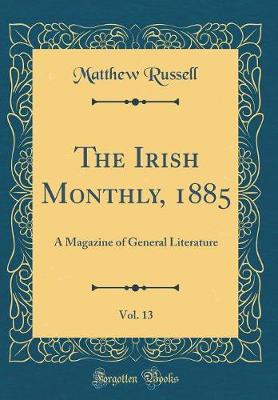 Matthew Russell

The Irish Monthly, 1885

A Magazine of General Literature

Vol. 13

Forgotten Books